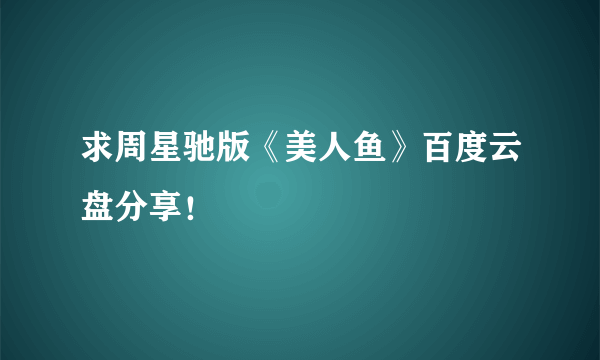 求周星驰版《美人鱼》百度云盘分享！